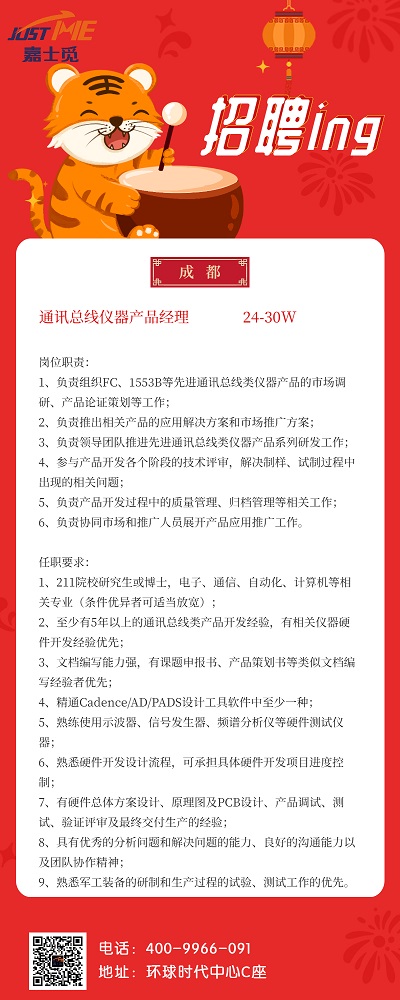 JUST ME
嘉士觅

招聘ing

成 都

通讯总线仪器产品经理 24-30W

岗位职责：
1、负责组织FC、1553B等先进通讯总线类仪器产品的市场调研、产品论证策划等工作；
2、负责推出相关产品的应用解决方案和市场推广方案；
3、负责领导团队推进先进通讯总线类仪器产品系列研发工作；
4、参与产品开发各个阶段的技术评审，解决制样、试制过程中出现的相关问题；
5、负责产品开发过程中的质量管理、归档管理等相关工作；
6、负责协同市场和推广人员展开产品应用推广工作。

任职要求：
1、211院校研究生或博士，电子、通信、自动化、计算机等相关专业（条件优异者可适当放宽）；
2、至少有5年以上的通讯总线类产品开发经验，有相关仪器硬件开发经验优先；
3、文档编写能力强，有课题申报书、产品策划书等类似文档编写经验者优先；
4、精通Cadence/AD/PADS设计工具软件中至少一种；
5、熟练使用示波器、信号发生器、频谱分析仪等硬件测试仪器；
6、熟悉硬件开发设计流程，可承担具体硬件开发项目进度控制；
7、有硬件总体方案设计、原理图及PCB设计、产品调试、测试、验证评审及最终交付生产的经验；
8、具有优秀的分析问题和解决问题的能力、良好的沟通能力以及团队协作精神；
9、熟悉军工装备的研制和生产过程的试验、测试工作的优先。

电话：400-9966-091
地址：环球时代中心C座